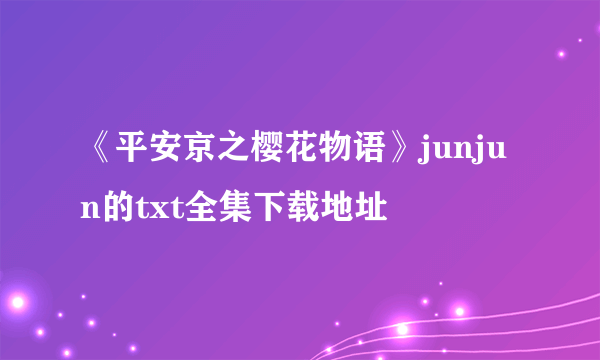 《平安京之樱花物语》junjun的txt全集下载地址